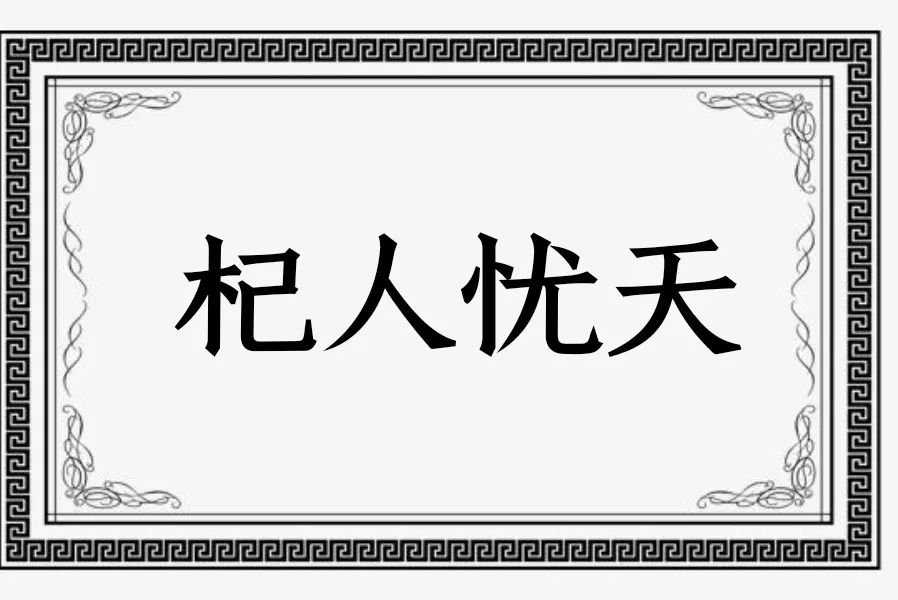 杞人忧天